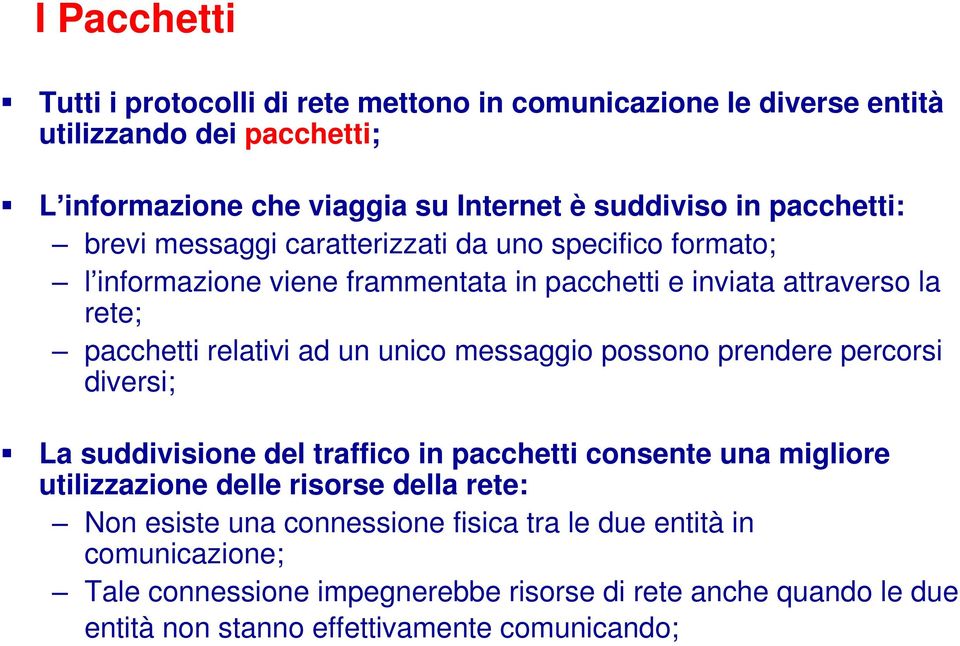 I Pacchetti

▪ Tutti i protocolli di rete mettono in comunicazione le diverse entità utilizzando dei pacchetti;

▪ L'informazione che viaggia su Internet è suddiviso in pacchetti:
– brevi messaggi caratterizzati da uno specifico formato;
– l'informazione viene frammentata in pacchetti e inviata attraverso la rete;
– pacchetti relativi ad un unico messaggio possono prendere percorsi diversi;

▪ La suddivisione del traffico in pacchetti consente una migliore utilizzazione delle risorse della rete:
– Non esiste una connessione fisica tra le due entità in comunicazione;
– Tale connessione impegnerebbe risorse di rete anche quando le due entità non stanno effettivamente comunicando;